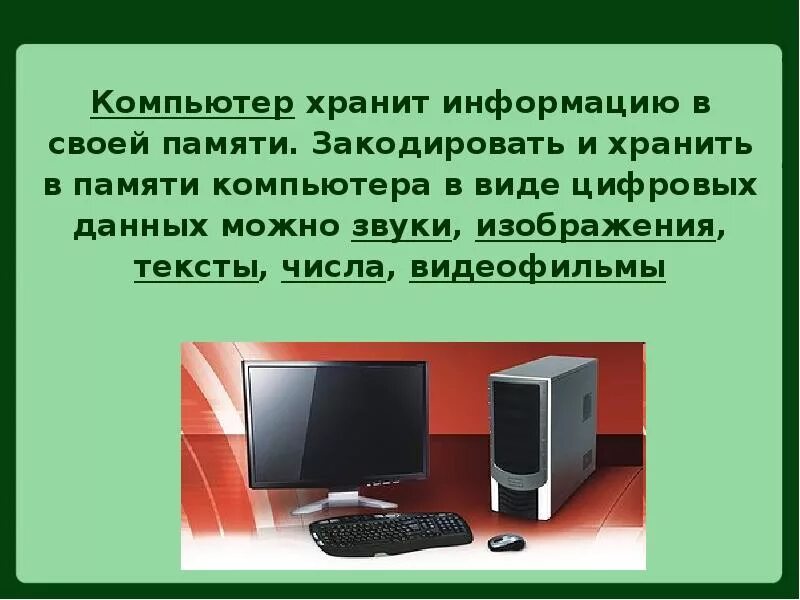 Компьютер хранит информацию в своей памяти. Закодировать и хранить в памяти компьютера в виде цифровых данных можно звуки, изображения, тексты, числа, видеофильмы